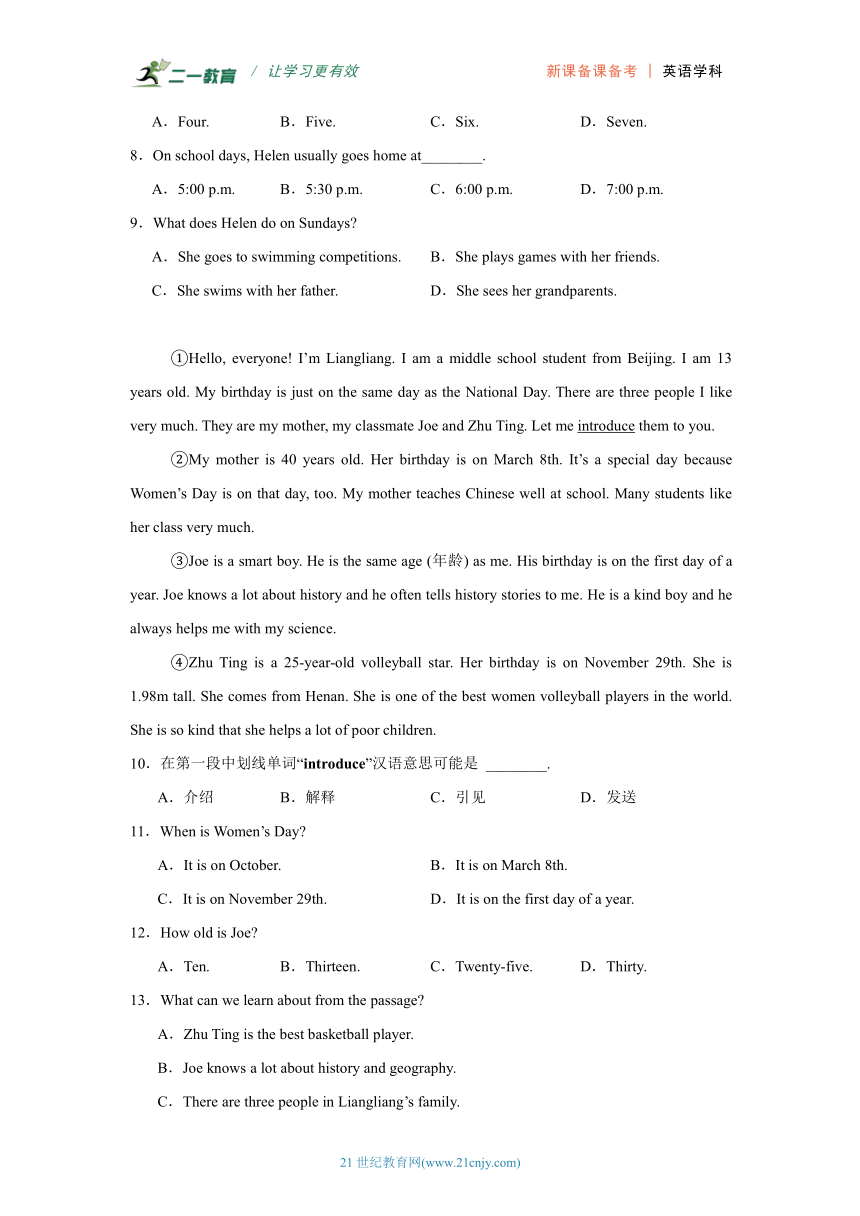 二一教育 / 让学习更有效 新课备课备考 | 英语学科

A．Four. B．Five. C．Six. D．Seven.

8．On school days, Helen usually goes home at________.

A．5:00 p.m. B．5:30 p.m. C．6:00 p.m. D．7:00 p.m.

9．What does Helen do on Sundays?

A．She goes to swimming competitions. B．She plays games with her friends.

C．She swims with her father. D．She sees her grandparents.

①Hello, everyone! I’m Liangliang. I am a middle school student from Beijing. I am 13 years old. My birthday is just on the same day as the National Day. There are three people I like very much. They are my mother, my classmate Joe and Zhu Ting. Let me introduce them to you.

②My mother is 40 years old. Her birthday is on March 8th. It’s a special day because Women’s Day is on that day, too. My mother teaches Chinese well at school. Many students like her class very much.

③Joe is a smart boy. He is the same age (年龄) as me. His birthday is on the first day of a year. Joe knows a lot about history and he often tells history stories to me. He is a kind boy and he always helps me with my science.

④Zhu Ting is a 25-year-old volleyball star. Her birthday is on November 29th. She is 1.98m tall. She comes from Henan. She is one of the best women volleyball players in the world. She is so kind that she helps a lot of poor children.

10．在第一段中划线单词“introduce”汉语意思可能是 ________.

A．介绍 B．解释 C．引见 D．发送

11．When is Women’s Day?

A．It is on October. B．It is on March 8th.

C．It is on November 29th. D．It is on the first day of a year.

12．How old is Joe?

A．Ten. B．Thirteen. C．Twenty-five. D．Thirty.

13．What can we learn about from the passage?

A．Zhu Ting is the best basketball player.

B．Joe knows a lot about history and geography.

C．There are three people in Liangliang’s family.

21 世纪教育网(www.21cnjy.com)